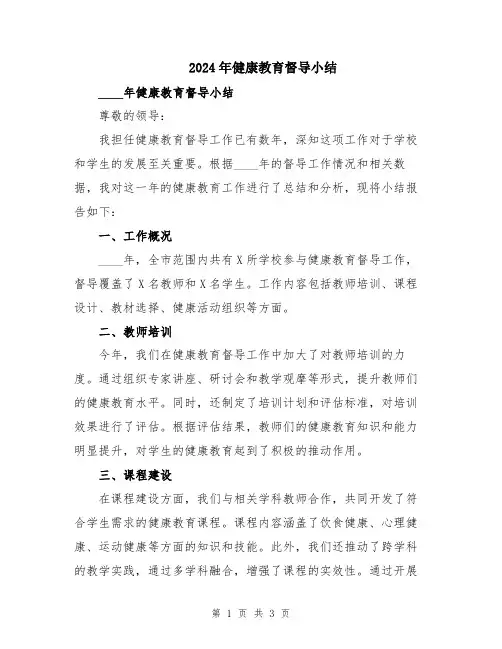 2024年健康教育督导小结

____年健康教育督导小结

尊敬的领导：

我担任健康教育督导工作已有数年，深知这项工作对于学校和学生的发展至关重要。根据____年的督导工作情况和相关数据，我对这一年的健康教育工作进行了总结和分析，现将小结报告如下：

一、工作概况

____年，全市范围内共有X所学校参与健康教育督导工作，督导覆盖了X名教师和X名学生。工作内容包括教师培训、课程设计、教材选择、健康活动组织等方面。

二、教师培训

今年，我们在健康教育督导工作中加大了对教师培训的力度。通过组织专家讲座、研讨会和教学观摩等形式，提升教师们的健康教育水平。同时，还制定了培训计划和评估标准，对培训效果进行了评估。根据评估结果，教师们的健康教育知识和能力明显提升，对学生的健康教育起到了积极的推动作用。

三、课程建设

在课程建设方面，我们与相关学科教师合作，共同开发了符合学生需求的健康教育课程。课程内容涵盖了饮食健康、心理健康、运动健康等方面的知识和技能。此外，我们还推动了跨学科的教学实践，通过多学科融合，增强了课程的实效性。通过开展

第 1 页 共 3 页